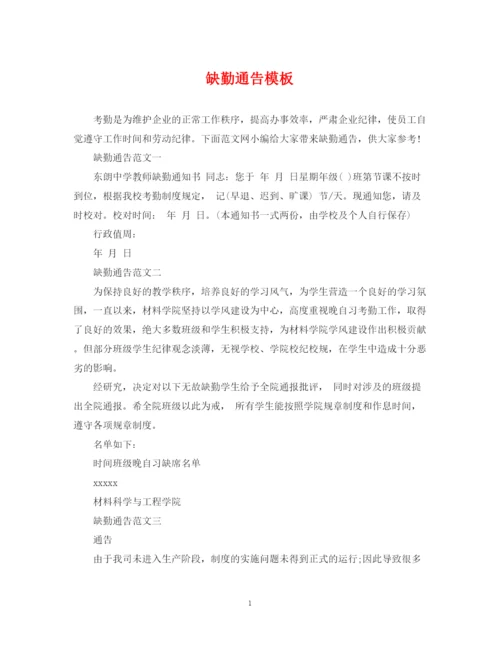 缺勤通告模板

考勤是为维护企业的正常工作秩序，提高办事效率，严肃企业纪律，使员工自觉遵守工作时间和劳动纪律。下面范文网小编给大家带来缺勤通告，供大家参考！

缺勤通告范文一

东朗中学教师缺勤通知书 同志：您于 年 月 日星期年级( )班第节课不按时到位，根据我校考勤制度规定， 记(早退、迟到、旷课) 节/天。现通知您，请及时校对。校对时间： 年 月 日。(本通知书一式两份，由学校及个人自行保存)

行政值周：

年 月 日

缺勤通告范文二

为保持良好的教学秩序，培养良好的学习风气，为学生营造一个良好的学习氛围，一直以来，材料学院坚持以学风建设为中心，高度重视晚自习考勤工作，取得了良好的效果，绝大多数班级和学生积极支持，为材料学院学风建设作出积极贡献。但部分班级学生纪律观念淡薄，无视学校、学院校纪校规，在学生中造成十分恶劣的影响。

经研究，决定对以下无故缺勤学生给予全院通报批评， 同时对涉及的班级提出全院通报。希全院班级以此为戒， 所有学生能按照学院规章制度和作息时间，遵守各项规章制度。

名单如下：

时间班级晚自习缺席名单

xxxxx

材料科学与工程学院

缺勤通告范文三

通告

由于我司未进入生产阶段，制度的实施问题未得到正式的运行;因此导致很多

1